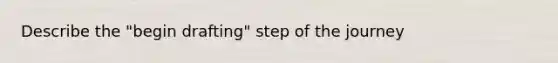 Describe the "begin drafting" step of the journey